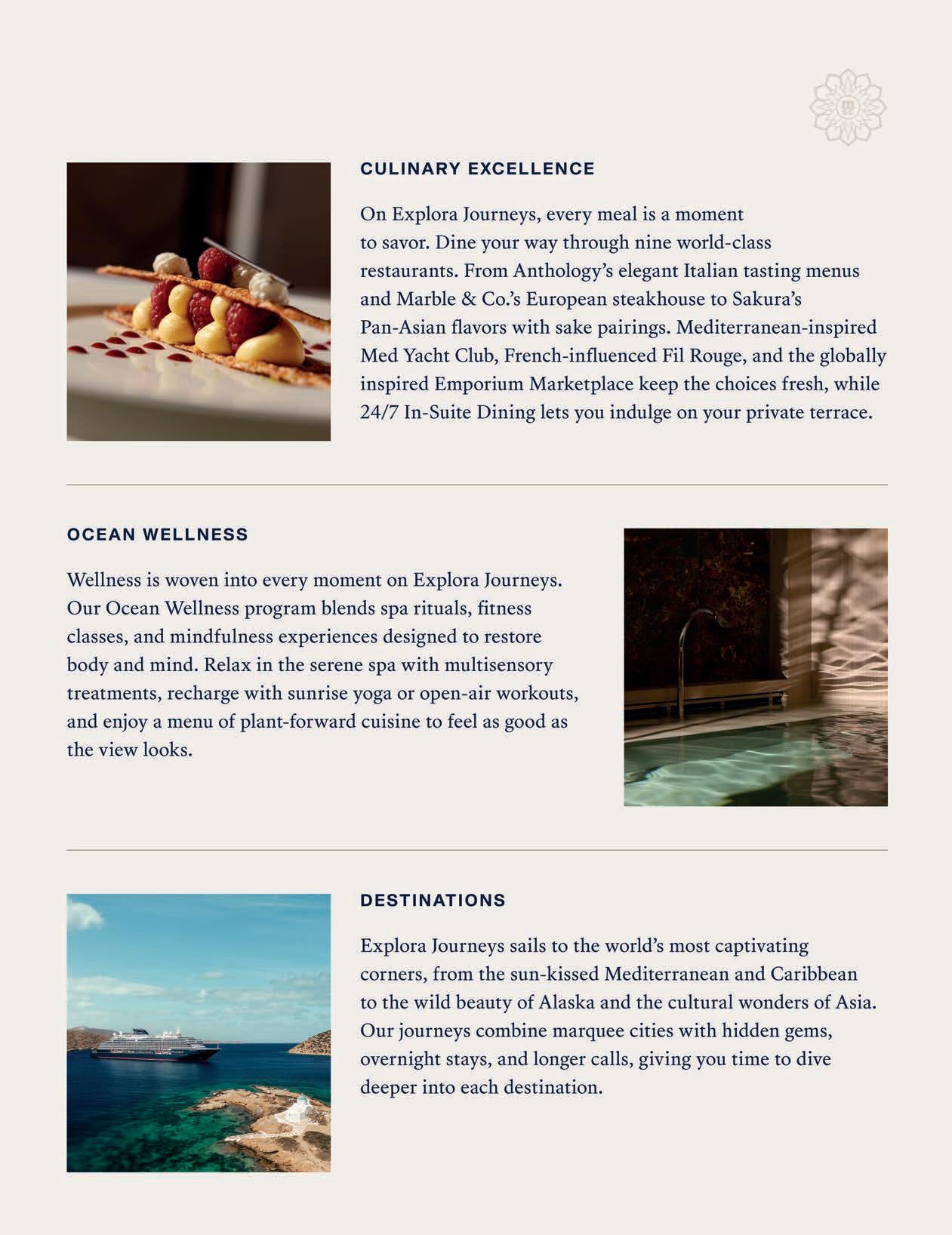 CULINARY EXCELLENCE

On Explora Journeys, every meal is a moment to savor. Dine your way through nine world-class restaurants. From Anthology's elegant Italian tasting menus and Marble & Co.'s European steakhouse to Sakura's Pan-Asian flavors with sake pairings. Mediterranean-inspired Med Yacht Club, French-influenced Fil Rouge, and the globally inspired Emporium Marketplace keep the choices fresh, while 24/7 In-Suite Dining lets you indulge on your private terrace.

OCEAN WELLNESS

Wellness is woven into every moment on Explora Journeys. Our Ocean Wellness program blends spa rituals, fitness classes, and mindfulness experiences designed to restore body and mind. Relax in the serene spa with multisensory treatments, recharge with sunrise yoga or open-air workouts, and enjoy a menu of plant-forward cuisine to feel as good as the view looks.

DESTINATIONS

Explora Journeys sails to the world's most captivating corners, from the sun-kissed Mediterranean and Caribbean to the wild beauty of Alaska and the cultural wonders of Asia. Our journeys combine marquee cities with hidden gems, overnight stays, and longer calls, giving you time to dive deeper into each destination.